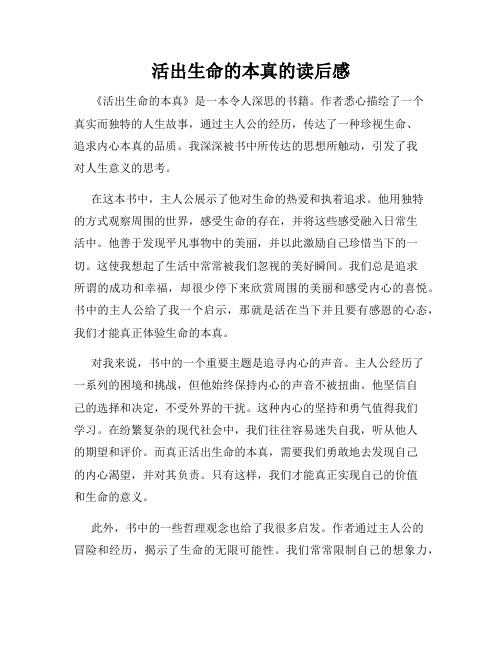 活出生命的本真的读后感

《活出生命的本真》是一本令人深思的书籍。作者悉心描绘了一个真实而独特的人生故事，通过主人公的经历，传达了一种珍视生命、追求内心本真的品质。我深深被书中所传达的思想所触动，引发了我对人生意义的思考。

在这本书中，主人公展示了他对生命的热爱和执着追求。他用独特的方式观察周围的世界，感受生命的存在，并将这些感受融入日常生活中。他善于发现平凡事物中的美丽，并以此激励自己珍惜当下的一切。这使我想起了生活中常常被我们忽视的美好瞬间。我们总是追求所谓的成功和幸福，却很少停下来欣赏周围的美丽和感受内心的喜悦。书中的主人公给了我一个启示，那就是活在当下并且要有感恩的心态，我们才能真正体验生命的本真。

对我来说，书中的一个重要主题是追寻内心的声音。主人公经历了一系列的困境和挑战，但他始终保持内心的声音不被扭曲。他坚信自己的选择和决定，不受外界的干扰。这种内心的坚持和勇气值得我们学习。在纷繁复杂的现代社会中，我们往往容易迷失自我，听从他人的期望和评价。而真正活出生命的本真，需要我们勇敢地去发现自己的内心渴望，并对其负责。只有这样，我们才能真正实现自己的价值和生命的意义。

此外，书中的一些哲理观念也给了我很多启发。作者通过主人公的冒险和经历，揭示了生命的无限可能性。我们常常限制自己的想象力，